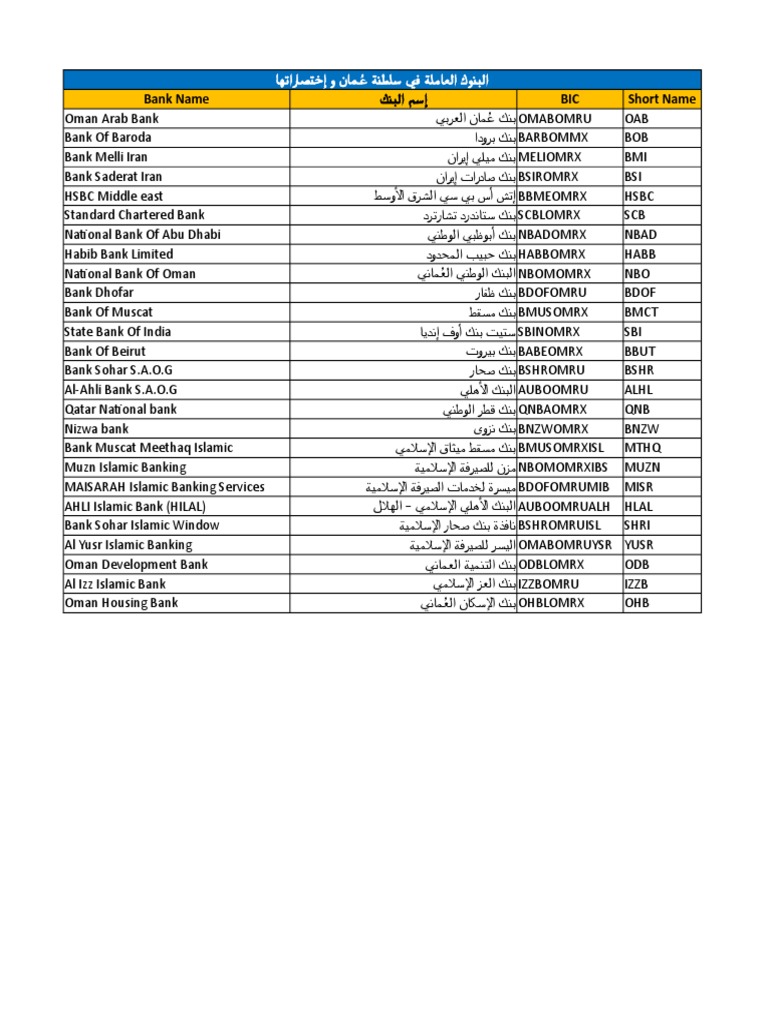 البنوك العاملة في سلطنة عُمان و إختصاراتها

| Bank Name | إسم البنك | BIC | Short Name |
|---|---|---|---|
| Oman Arab Bank | بنك عُمان العربي | OMABOMRU | OAB |
| Bank Of Baroda | بنك برودا | BARBOMMX | BOB |
| Bank Melli Iran | بنك ميلي إيران | MELIOMRX | BMI |
| Bank Saderat Iran | بنك صادرات إيران | BSIROMRX | BSI |
| HSBC Middle east | إتش أس بي سي الشرق الأوسط | BBMEOMRX | HSBC |
| Standard Chartered Bank | بنك ستاندرد تشارترد | SCBLOMRX | SCB |
| National Bank Of Abu Dhabi | بنك أبوظبي الوطني | NBADOMRX | NBAD |
| Habib Bank Limited | بنك حبيب المحدود | HABBOMRX | HABB |
| National Bank Of Oman | البنك الوطني العُماني | NBOMOMRX | NBO |
| Bank Dhofar | بنك ظفار | BDOFOMRU | BDOF |
| Bank Of Muscat | بنك مسقط | BMUSOMRX | BMCT |
| State Bank Of India | ستيت بنك أوف إنديا | SBINOMRX | SBI |
| Bank Of Beirut | بنك بيروت | BABEOMRX | BBUT |
| Bank Sohar S.A.O.G | بنك صحار | BSHROMRU | BSHR |
| Al-Ahli Bank S.A.O.G | البنك الأهلي | AUBOOMRU | ALHL |
| Qatar National bank | بنك قطر الوطني | QNBAOMRX | QNB |
| Nizwa bank | بنك نزوى | BNZWOMRX | BNZW |
| Bank Muscat Meethaq Islamic | بنك مسقط ميثاق الإسلامي | BMUSOMRXISL | MTHQ |
| Muzn Islamic Banking | مزن للصيرفة الإسلامية | NBOMOMRXIBS | MUZN |
| MAISARAH Islamic Banking Services | ميسرة لخدمات الصيرفة الإسلامية | BDOFOMRUMIB | MISR |
| AHLI Islamic Bank (HILAL) | البنك الأهلي الإسلامي - الهلال | AUBOOMRUALH | HLAL |
| Bank Sohar Islamic Window | نافذة بنك صحار الإسلامية | BSHROMRUISL | SHRI |
| Al Yusr Islamic Banking | اليسر للصيرفة الإسلامية | OMABOMRUYSR | YUSR |
| Oman Development Bank | بنك التنمية العماني | ODBLOMRX | ODB |
| Al Izz Islamic Bank | بنك العز الإسلامي | IZZBOMRU | IZZB |
| Oman Housing Bank | بنك الإسكان العُماني | OHBLOMRX | OHB |